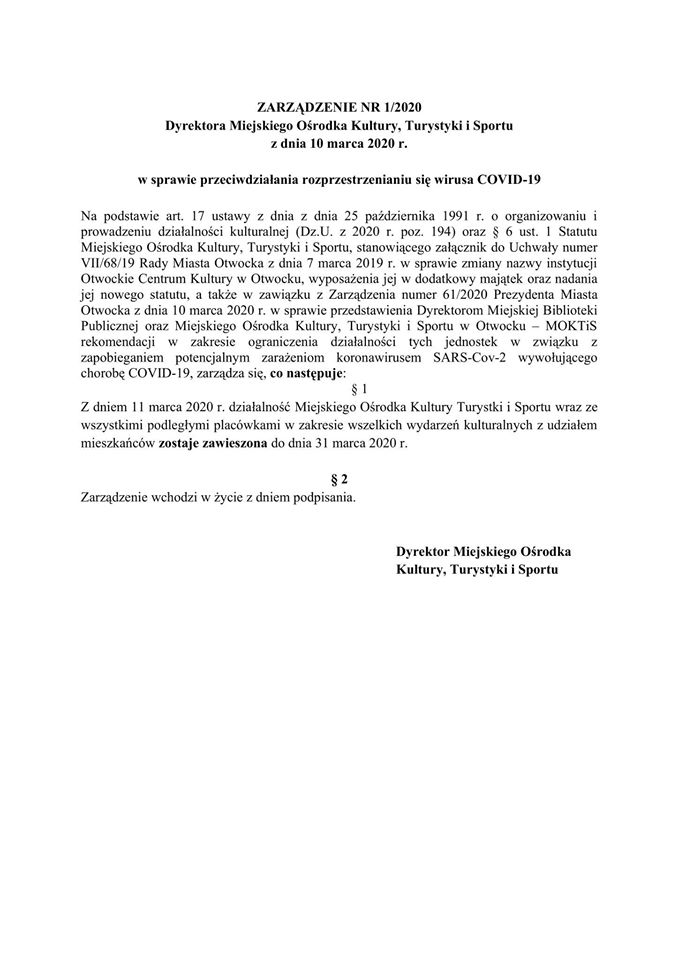 ZARZĄDZENIE NR 1/2020
Dyrektora Miejskiego Ośrodka Kultury, Turystyki i Sportu
z dnia 10 marca 2020 r.

w sprawie przeciwdziałania rozprzestrzenianiu się wirusa COVID-19

Na podstawie art. 17 ustawy z dnia z dnia 25 października 1991 r. o organizowaniu i prowadzeniu działalności kulturalnej (Dz.U. z 2020 r. poz. 194) oraz § 6 ust. 1 Statutu Miejskiego Ośrodka Kultury, Turystyki i Sportu, stanowiącego załącznik do Uchwały numer VII/68/19 Rady Miasta Otwocka z dnia 7 marca 2019 r. w sprawie zmiany nazwy instytucji Otwockie Centrum Kultury w Otwocku, wyposażenia jej w dodatkowy majątek oraz nadania jej nowego statutu, a także w zawiązku z Zarządzenia numer 61/2020 Prezydenta Miasta Otwocka z dnia 10 marca 2020 r. w sprawie przedstawienia Dyrektorom Miejskiej Biblioteki Publicznej oraz Miejskiego Ośrodka Kultury, Turystyki i Sportu w Otwocku – MOKTiS rekomendacji w zakresie ograniczenia działalności tych jednostek w związku z zapobieganiem potencjalnym zarażeniom koronawirusem SARS-Cov-2 wywołującego chorobę COVID-19, zarządza się, co następuje:

§ 1

Z dniem 11 marca 2020 r. działalność Miejskiego Ośrodka Kultury Turystki i Sportu wraz ze wszystkimi podległymi placówkami w zakresie wszelkich wydarzeń kulturalnych z udziałem mieszkańców zostaje zawieszona do dnia 31 marca 2020 r.

§ 2

Zarządzenie wchodzi w życie z dniem podpisania.

Dyrektor Miejskiego Ośrodka
Kultury, Turystyki i Sportu